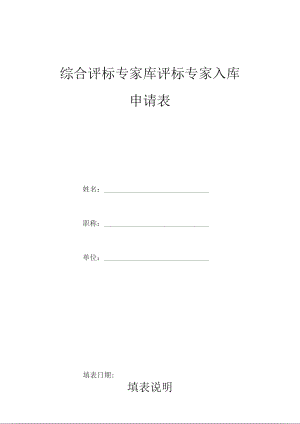 综合评标专家库评标专家入库

申请表

姓名：

职称：

单位：

填表日期：

填表说明